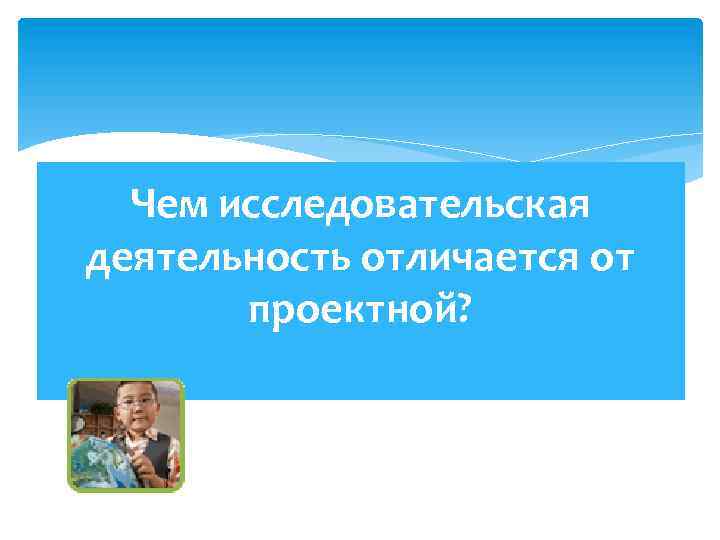 Чем исследовательская деятельность отличается от проектной?